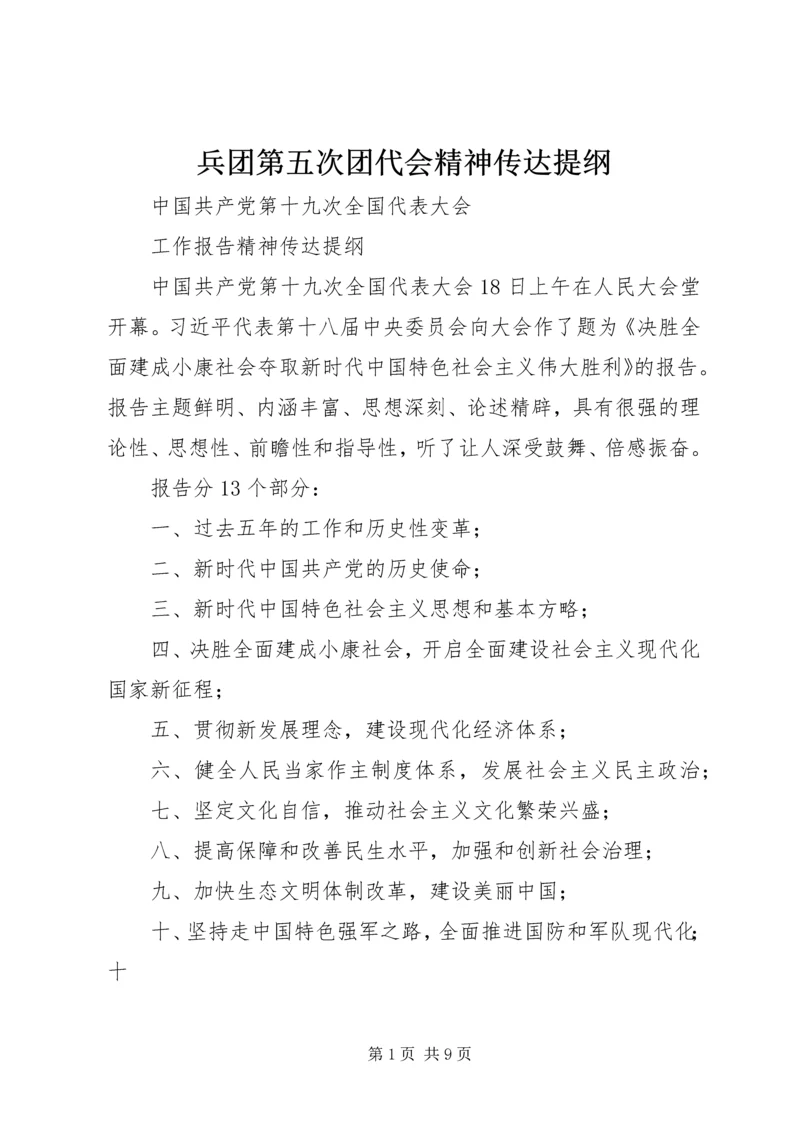 兵团第五次团代会精神传达提纲

中国共产党第十九次全国代表大会

工作报告精神传达提纲

中国共产党第十九次全国代表大会18日上午在人民大会堂开幕。习近平代表第十八届中央委员会向大会作了题为《决胜全面建成小康社会夺取新时代中国特色社会主义伟大胜利》的报告。报告主题鲜明、内涵丰富、思想深刻、论述精辟，具有很强的理论性、思想性、前瞻性和指导性，听了让人深受鼓舞、倍感振奋。

报告分13个部分：

一、过去五年的工作和历史性变革；

二、新时代中国共产党的历史使命；

三、新时代中国特色社会主义思想和基本方略；

四、决胜全面建成小康社会，开启全面建设社会主义现代化国家新征程；

五、贯彻新发展理念，建设现代化经济体系；

六、健全人民当家作主制度体系，发展社会主义民主政治；

七、坚定文化自信，推动社会主义文化繁荣兴盛；

八、提高保障和改善民生水平，加强和创新社会治理；

九、加快生态文明体制改革，建设美丽中国；

十、坚持走中国特色强军之路，全面推进国防和军队现代化；十

第1页 共9页